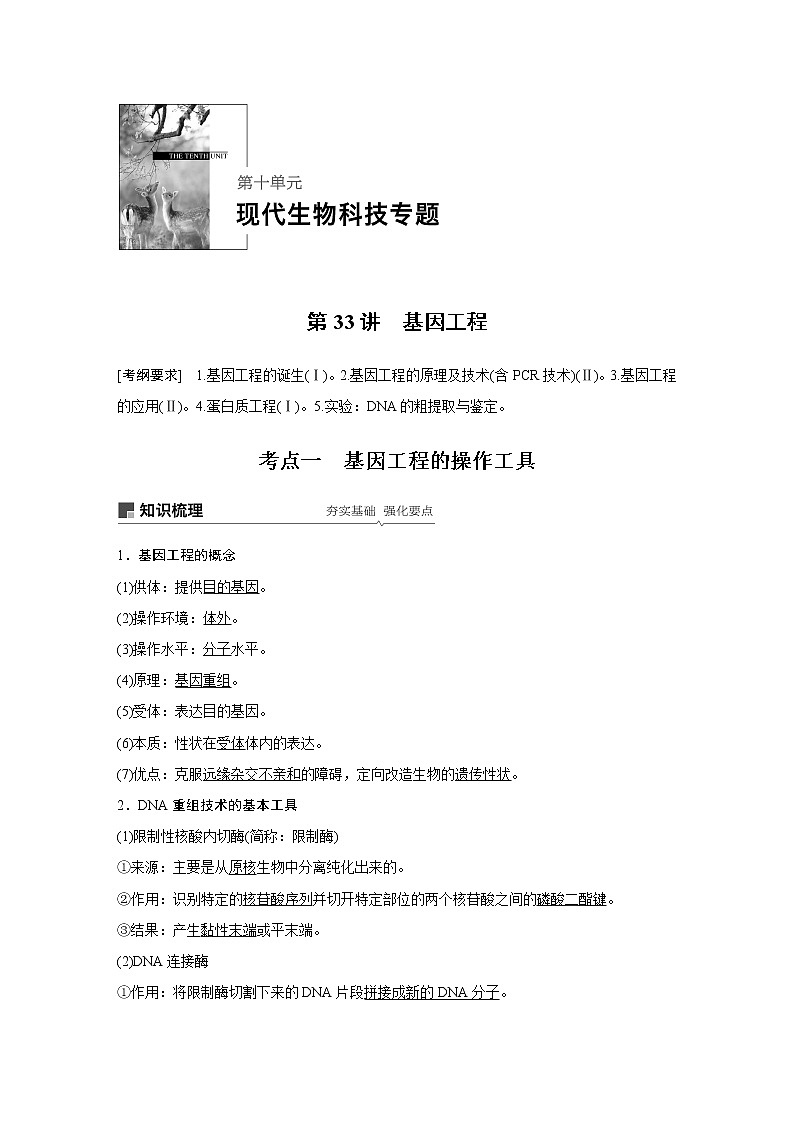 THE TENTH UNIT

第十单元

现代生物科技专题

第 33 讲　基因工程

[考纲要求]　1.基因工程的诞生(Ⅰ)。2.基因工程的原理及技术(含 PCR 技术)(Ⅱ)。3.基因工程的应用(Ⅱ)。4.蛋白质工程(Ⅰ)。5.实验：DNA 的粗提取与鉴定。

考点一　基因工程的操作工具

知识梳理　夯实基础　强化要点

1．基因工程的概念

(1)供体：提供目的基因。

(2)操作环境：体外。

(3)操作水平：分子水平。

(4)原理：基因重组。

(5)受体：表达目的基因。

(6)本质：性状在受体体内的表达。

(7)优点：克服远缘杂交不亲和的障碍，定向改造生物的遗传性状。

2．DNA 重组技术的基本工具

(1)限制性核酸内切酶(简称：限制酶)

①来源：主要是从原核生物中分离纯化出来的。

②作用：识别特定的核苷酸序列并切开特定部位的两个核苷酸之间的磷酸二酯键。

③结果：产生黏性末端或平末端。

(2)DNA 连接酶

①作用：将限制酶切割下来的 DNA 片段拼接成新的 DNA 分子。